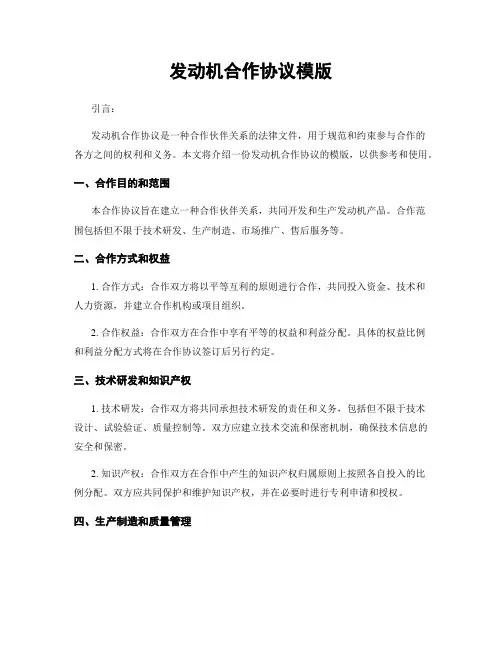 发动机合作协议模版

引言：

发动机合作协议是一种合作伙伴关系的法律文件，用于规范和约束参与合作的各方之间的权利和义务。本文将介绍一份发动机合作协议的模版，以供参考和使用。

一、合作目的和范围

本合作协议旨在建立一种合作伙伴关系，共同开发和生产发动机产品。合作范围包括但不限于技术研发、生产制造、市场推广、售后服务等。

二、合作方式和权益

1. 合作方式：合作双方将以平等互利的原则进行合作，共同投入资金、技术和人力资源，并建立合作机构或项目组织。

2. 合作权益：合作双方在合作中享有平等的权益和利益分配。具体的权益比例和利益分配方式将在合作协议签订后另行约定。

三、技术研发和知识产权

1. 技术研发：合作双方将共同承担技术研发的责任和义务，包括但不限于技术设计、试验验证、质量控制等。双方应建立技术交流和保密机制，确保技术信息的安全和保密。

2. 知识产权：合作双方在合作中产生的知识产权归属原则上按照各自投入的比例分配。双方应共同保护和维护知识产权，并在必要时进行专利申请和授权。

四、生产制造和质量管理